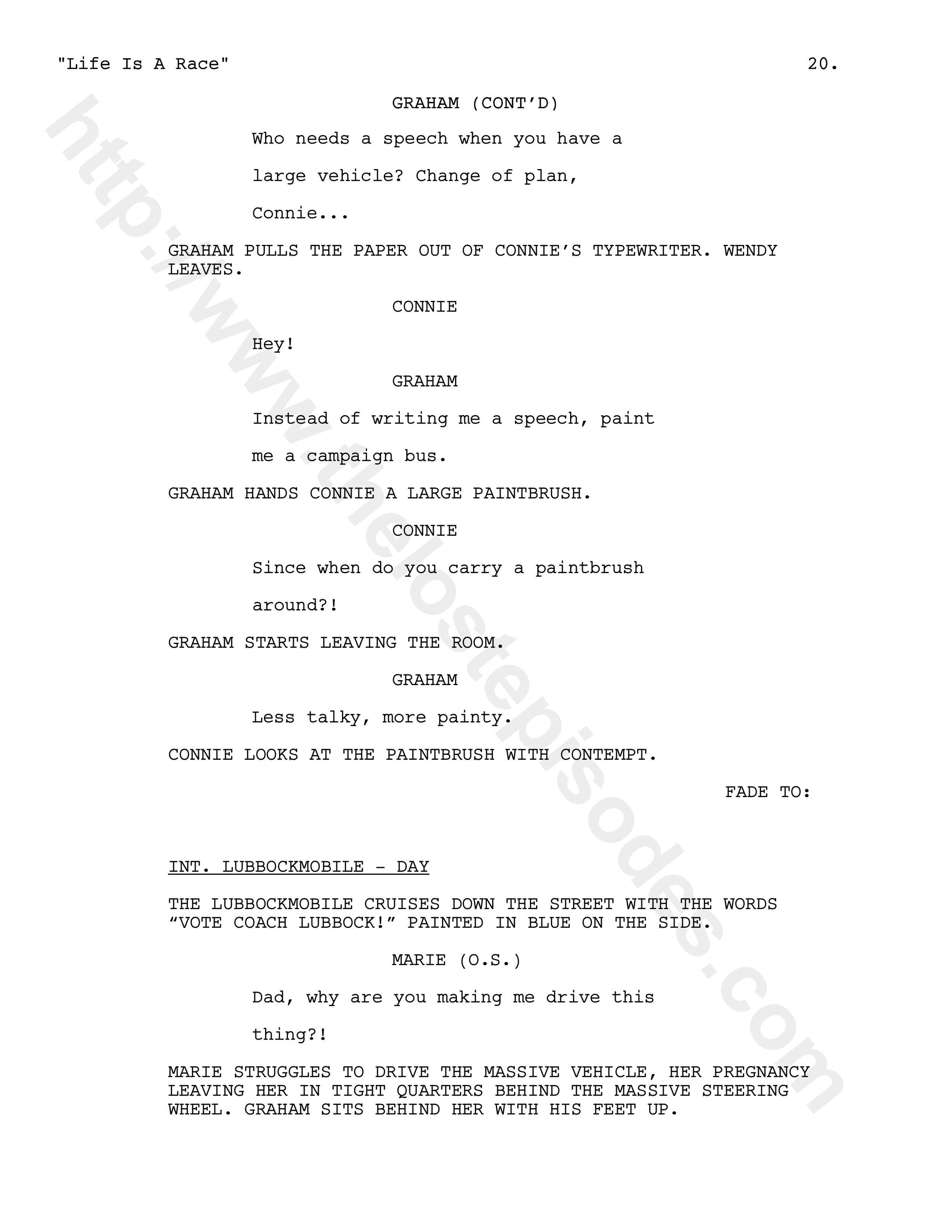 "Life Is A Race" 20.

GRAHAM (CONT'D)

Who needs a speech when you have a large vehicle? Change of plan, Connie...

GRAHAM PULLS THE PAPER OUT OF CONNIE'S TYPEWRITER. WENDY LEAVES.

CONNIE

Hey!

GRAHAM

Instead of writing me a speech, paint me a campaign bus.

GRAHAM HANDS CONNIE A LARGE PAINTBRUSH.

CONNIE

Since when do you carry a paintbrush around?!

GRAHAM STARTS LEAVING THE ROOM.

GRAHAM

Less talky, more painty.

CONNIE LOOKS AT THE PAINTBRUSH WITH CONTEMPT.

FADE TO:

INT. LUBBOCKMOBILE - DAY

THE LUBBOCKMOBILE CRUISES DOWN THE STREET WITH THE WORDS "VOTE COACH LUBBOCK!" PAINTED IN BLUE ON THE SIDE.

MARIE (O.S.)

Dad, why are you making me drive this thing?!

MARIE STRUGGLES TO DRIVE THE MASSIVE VEHICLE, HER PREGNANCY LEAVING HER IN TIGHT QUARTERS BEHIND THE MASSIVE STEERING WHEEL. GRAHAM SITS BEHIND HER WITH HIS FEET UP.

http://www.thelostepisodes.com